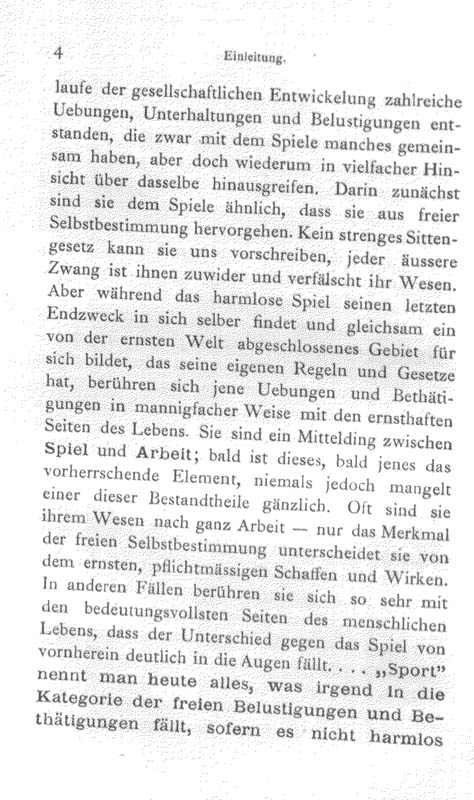 4 Einleitung.

laufe der gesellschaftlichen Entwickelung zahlreiche Uebungen, Unterhaltungen und Belustigungen entstanden, die zwar mit dem Spiele manches gemeinsam haben, aber doch wiederum in vielfacher Hinsicht über dasselbe hinausgreifen. Darin zunächst sind sie dem Spiele ähnlich, dass sie aus freier Selbstbestimmung hervorgehen. Kein strenges Sittengesetz kann sie uns vorschreiben, jeder äussere Zwang ist ihnen zuwider und verfälscht ihr Wesen. Aber während das harmlose Spiel seinen letzten Endzweck in sich selber findet und gleichsam ein von der ernsten Welt abgeschlossenes Gebiet für sich bildet, das seine eigenen Regeln und Gesetze hat, berühren sich jene Uebungen und Bethätigungen in mannigfacher Weise mit den ernsthaften Seiten des Lebens. Sie sind ein Mittelding zwischen Spiel und Arbeit; bald ist dieses, bald jenes das vorherrschende Element, niemals jedoch mangelt einer dieser Bestandtheile gänzlich. Oft sind sie ihrem Wesen nach ganz Arbeit — nur das Merkmal der freien Selbstbestimmung unterscheidet sie von dem ernsten, pflichtmässigen Schaffen und Wirken. In anderen Fällen berühren sie sich so sehr mit den bedeutungsvollsten Seiten des menschlichen Lebens, dass der Unterschied gegen das Spiel von vornherein deutlich in die Augen fällt. . . . „Sport" nennt man heute alles, was irgend in die Kategorie der freien Belustigungen und Bethätigungen fällt, sofern es nicht harmlos